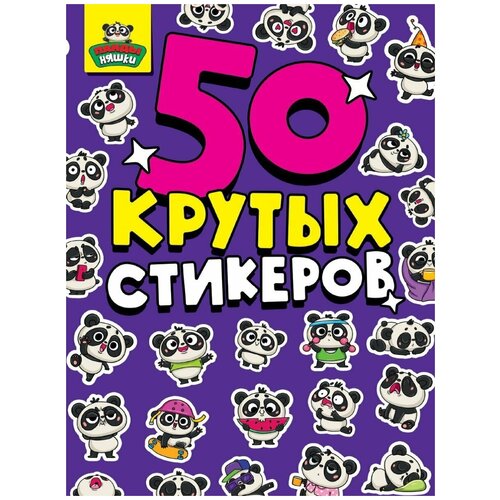 ПАНДЫ НЯШКИ

50 КРУТЫХ СТИКЕРОВ